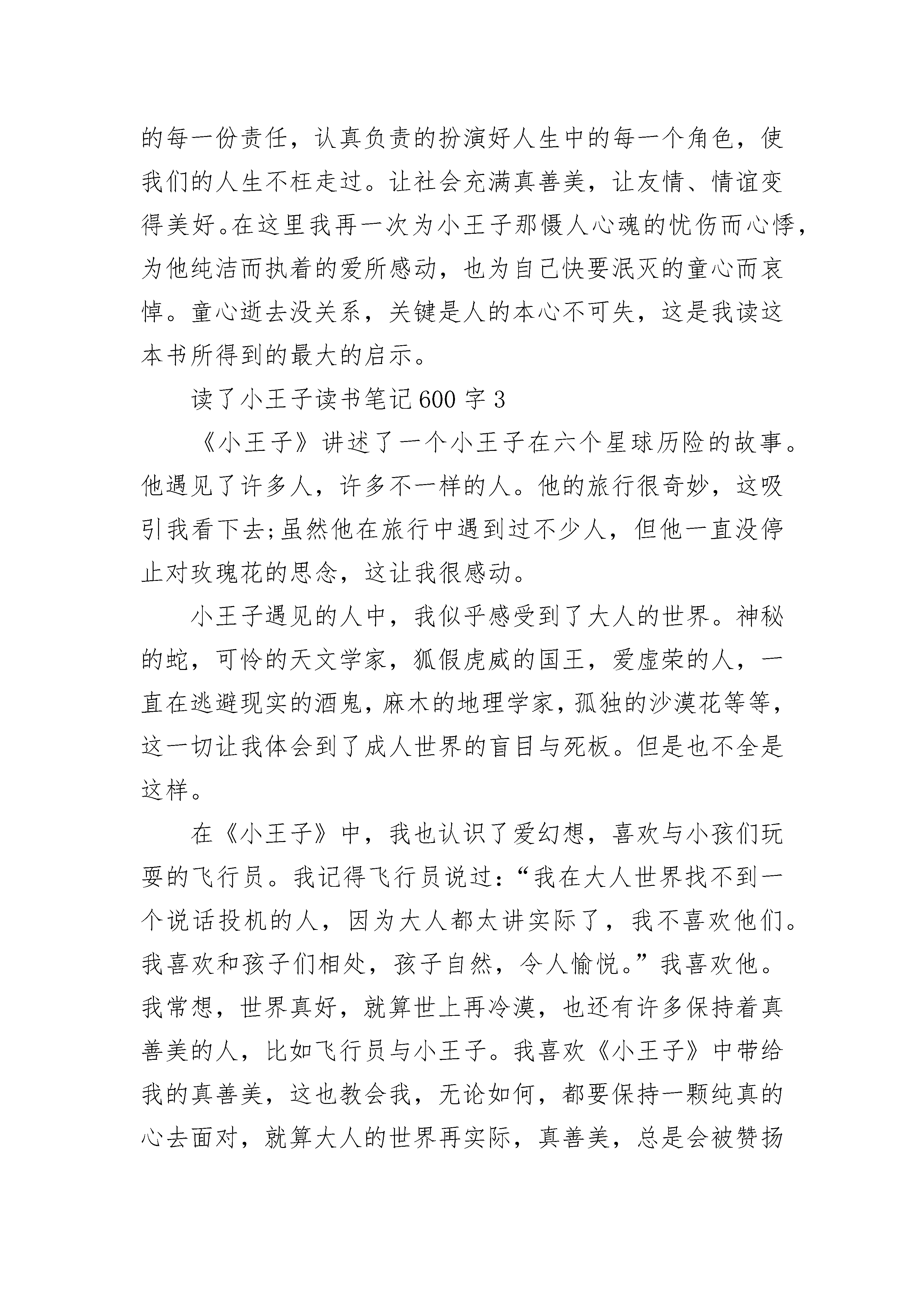 的每一份责任，认真负责的扮演好人生中的每一个角色，使我们的人生不枉走过。让社会充满真善美，让友情、情谊变得美好。在这里我再一次为小王子那慑人心魂的忧伤而心悸，为他纯洁而执着的爱所感动，也为自己快要泯灭的童心而哀悼。童心逝去没关系，关键是人的本心不可失，这是我读这本书所得到的最大的启示。

读了小王子读书笔记600字3

《小王子》讲述了一个小王子在六个星球历险的故事。他遇见了许多人，许多不一样的人。他的旅行很奇妙，这吸引我看下去;虽然他在旅行中遇到过不少人，但他一直没停止对玫瑰花的思念，这让我很感动。

小王子遇见的人中，我似乎感受到了大人的世界。神秘的蛇，可怜的天文学家，狐假虎威的国王，爱虚荣的人，一直在逃避现实的酒鬼，麻木的地理学家，孤独的沙漠花等等，这一切让我体会到了成人世界的盲目与死板。但是也不全是这样。

在《小王子》中，我也认识了爱幻想，喜欢与小孩们玩耍的飞行员。我记得飞行员说过：“我在大人世界找不到一个说话投机的人，因为大人都太讲实际了，我不喜欢他们。我喜欢和孩子们相处，孩子自然，令人愉悦。”我喜欢他。我常想，世界真好，就算世上再冷漠，也还有许多保持着真善美的人，比如飞行员与小王子。我喜欢《小王子》中带给我的真善美，这也教会我，无论如何，都要保持一颗纯真的心去面对，就算大人的世界再实际，真善美，总是会被赞扬